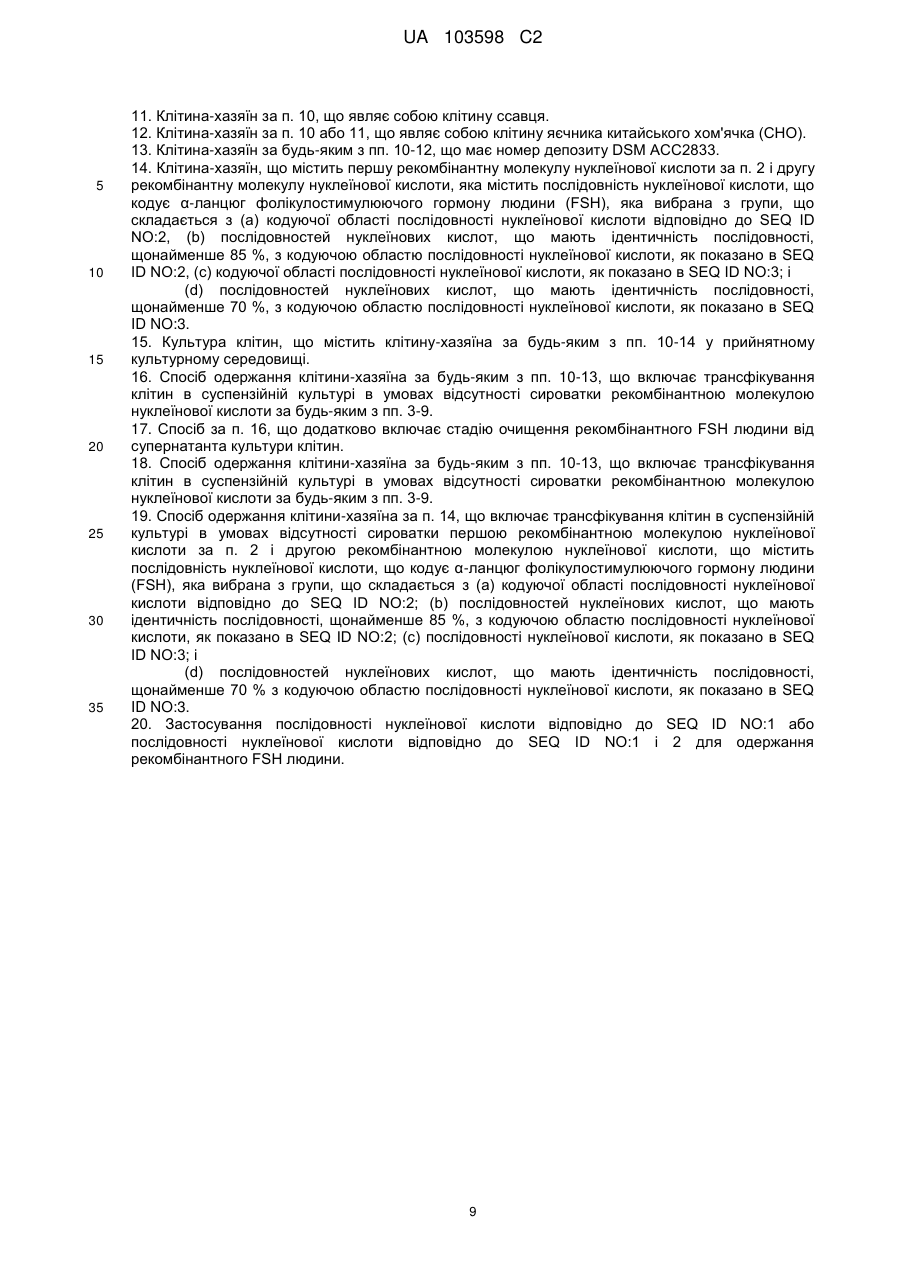 UA 103598 C2

11. Клітина-хазяїн за п. 10, що являє собою клітину ссавця.
12. Клітина-хазяїн за п. 10 або 11, що являє собою клітину яєчника китайського хом'ячка (CHO).
13. Клітина-хазяїн за будь-яким з пп. 10-12, що має номер депозиту DSM ACC2833.
14. Клітина-хазяїн, що містить першу рекомбінантну молекулу нуклеїнової кислоти за п. 2 і другу рекомбінантну молекулу нуклеїнової кислоти, яка містить послідовність нуклеїнової кислоти, що кодує α-ланцюг фолікулостимулюючого гормону людини (FSH), яка вибрана з групи, що складається з (a) кодуючої області послідовності нуклеїнової кислоти відповідно до SEQ ID NO:2, (b) послідовностей нуклеїнових кислот, що мають ідентичність послідовності, щонайменше 85 %, з кодуючою областю послідовності нуклеїнової кислоти, як показано в SEQ ID NO:2, (c) кодуючої області послідовності нуклеїнової кислоти, як показано в SEQ ID NO:3; і

(d) послідовностей нуклеїнових кислот, що мають ідентичність послідовності, щонайменше 70 %, з кодуючою областю послідовності нуклеїнової кислоти, як показано в SEQ ID NO:3.
15. Культура клітин, що містить клітину-хазяїна за будь-яким з пп. 10-14 у прийнятному культурному середовищі.
16. Спосіб одержання клітини-хазяїна за будь-яким з пп. 10-13, що включає трансфікування клітин в суспензійній культурі в умовах відсутності сироватки рекомбінантною молекулою нуклеїнової кислоти за будь-яким з пп. 3-9.
17. Спосіб за п. 16, що додатково включає стадію очищення рекомбінантного FSH людини від супернатанта культури клітин.
18. Спосіб одержання клітини-хазяїна за будь-яким з пп. 10-13, що включає трансфікування клітин в суспензійній культурі в умовах відсутності сироватки рекомбінантною молекулою нуклеїнової кислоти за будь-яким з пп. 3-9.
19. Спосіб одержання клітини-хазяїна за п. 14, що включає трансфікування клітин в суспензійній культурі в умовах відсутності сироватки першою рекомбінантною молекулою нуклеїнової кислоти за п. 2 і другою рекомбінантною молекулою нуклеїнової кислоти, що містить послідовність нуклеїнової кислоти, що кодує α-ланцюг фолікулостимулюючого гормону людини (FSH), яка вибрана з групи, що складається з (a) кодуючої області послідовності нуклеїнової кислоти відповідно до SEQ ID NO:2; (b) послідовностей нуклеїнових кислот, що мають ідентичність послідовності, щонайменше 85 %, з кодуючою областю послідовності нуклеїнової кислоти, як показано в SEQ ID NO:2; (c) послідовності нуклеїнової кислоти, як показано в SEQ ID NO:3; і

(d) послідовностей нуклеїнових кислот, що мають ідентичність послідовності, щонайменше 70 % з кодуючою областю послідовності нуклеїнової кислоти, як показано в SEQ ID NO:3.
20. Застосування послідовності нуклеїнової кислоти відповідно до SEQ ID NO:1 або послідовності нуклеїнової кислоти відповідно до SEQ ID NO:1 і 2 для одержання рекомбінантного FSH людини.

5
10
15
20
25
30
35

9